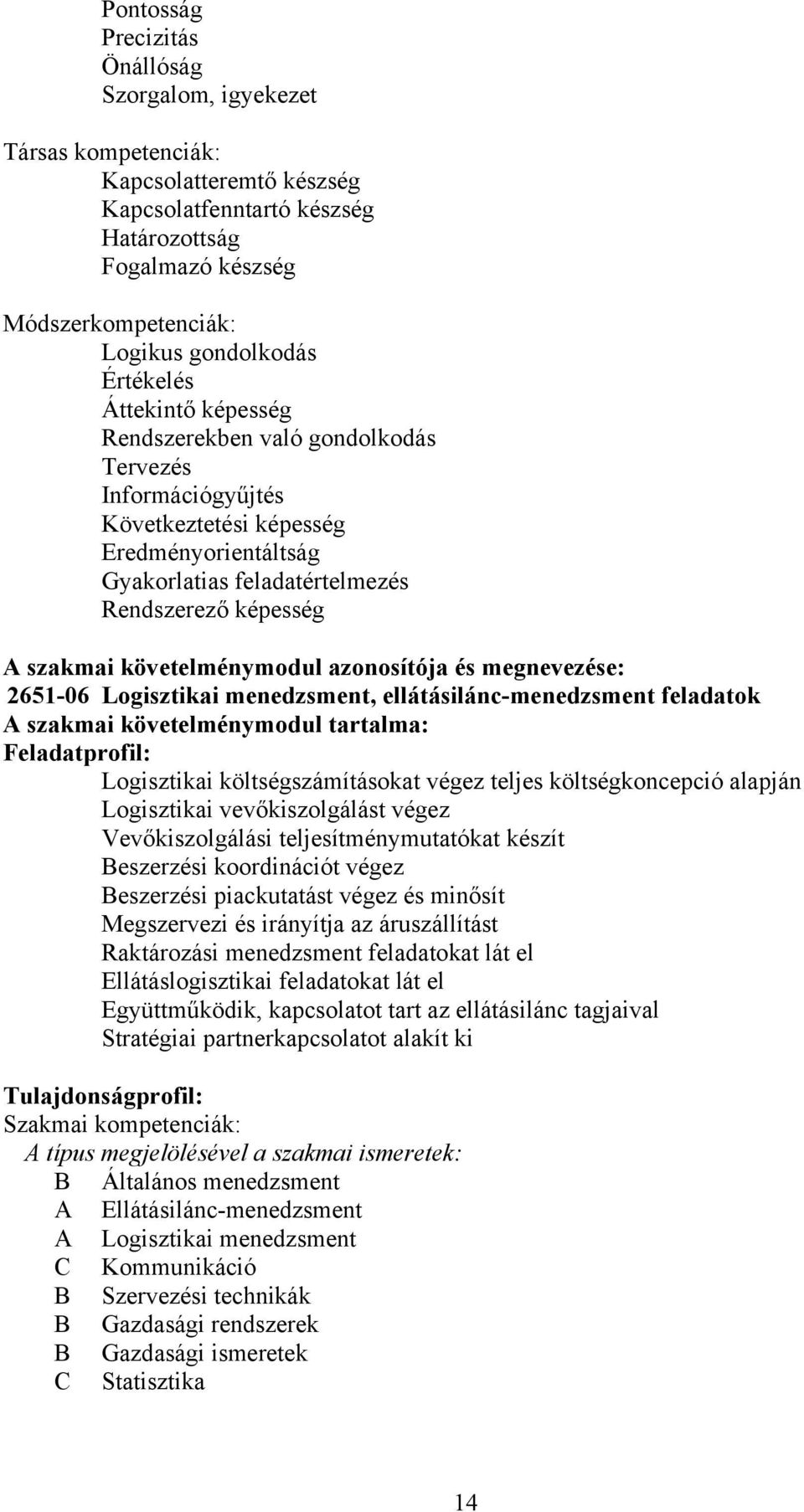 Pontosság
Precizitás
Önállóság
Szorgalom, igyekezet

Társas kompetenciák:
Kapcsolatteremtő készség
Kapcsolatfenntartó készség
Határozottság
Fogalmazó készség

Módszerkompetenciák:
Logikus gondolkodás
Értékelés
Áttekintő képesség
Rendszerekben való gondolkodás
Tervezés
Információgyűjtés
Következtetési képesség
Eredményorientáltság
Gyakorlatias feladatértelmezés
Rendszerező képesség

A szakmai követelménymodul azonosítója és megnevezése:
2651-06 Logisztikai menedzsment, ellátásilánc-menedzsment feladatok
A szakmai követelménymodul tartalma:
Feladatprofil:
Logisztikai költségszámításokat végez teljes költségkoncepció alapján
Logisztikai vevőkiszolgálást végez
Vevőkiszolgálási teljesítménymutatókat készít
Beszerzési koordinációt végez
Beszerzési piackutatást végez és minősít
Megszervezi és irányítja az áruszállítást
Raktározási menedzsment feladatokat lát el
Ellátáslogisztikai feladatokat lát el
Együttműködik, kapcsolatot tart az ellátásilánc tagjaival
Stratégiai partnerkapcsolatot alakít ki

Tulajdonságprofil:
Szakmai kompetenciák:
A típus megjelölésével a szakmai ismeretek:
B Általános menedzsment
A Ellátásilánc-menedzsment
A Logisztikai menedzsment
C Kommunikáció
B Szervezési technikák
B Gazdasági rendszerek
B Gazdasági ismeretek
C Statisztika

14